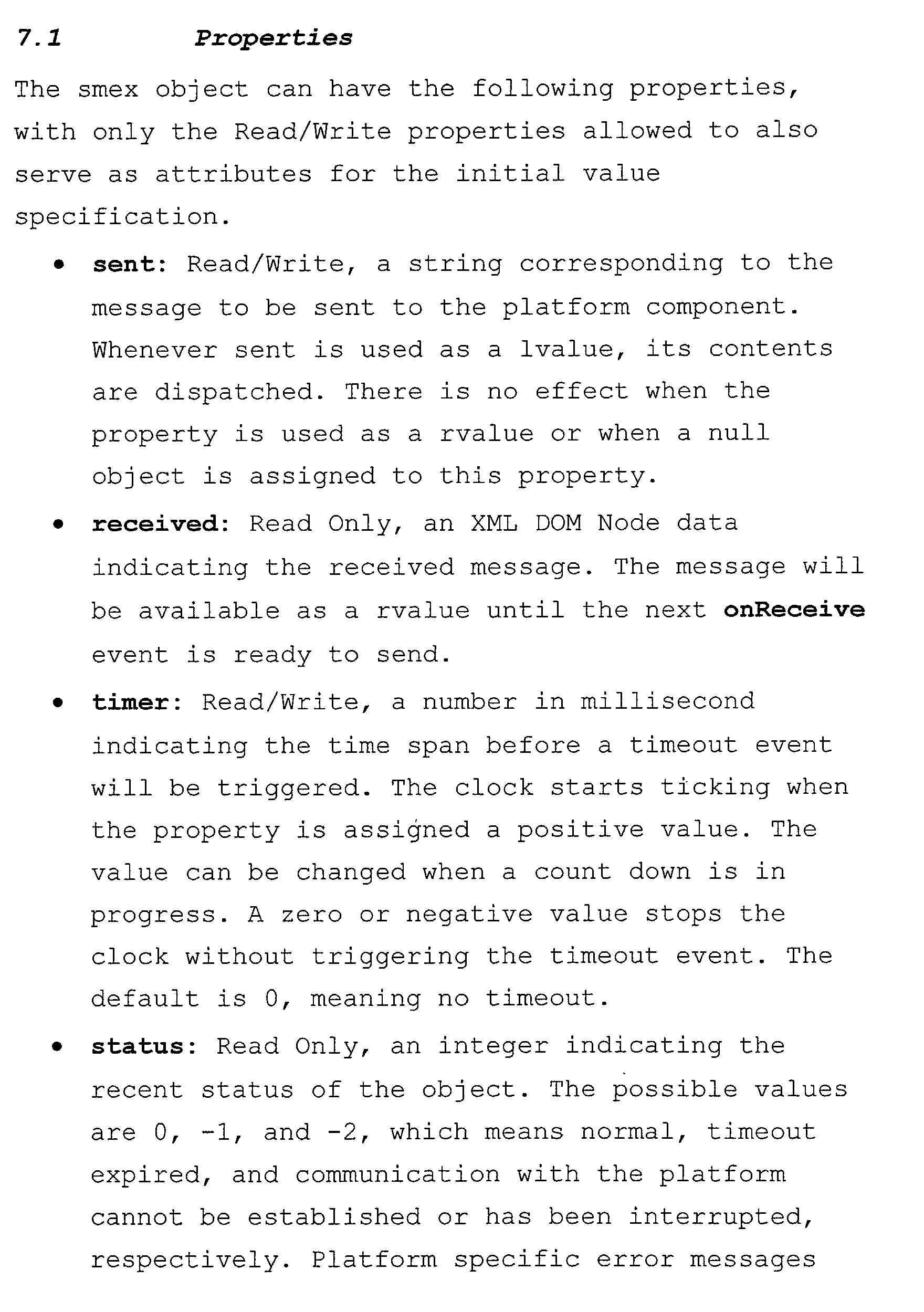 7.1 Properties

The smex object can have the following properties, with only the Read/Write properties allowed to also serve as attributes for the initial value specification.

• sent: Read/Write, a string corresponding to the message to be sent to the platform component. Whenever sent is used as a lvalue, its contents are dispatched. There is no effect when the property is used as a rvalue or when a null object is assigned to this property.
• received: Read Only, an XML DOM Node data indicating the received message. The message will be available as a rvalue until the next onReceive event is ready to send.
• timer: Read/Write, a number in millisecond indicating the time span before a timeout event will be triggered. The clock starts ticking when the property is assigned a positive value. The value can be changed when a count down is in progress. A zero or negative value stops the clock without triggering the timeout event. The default is 0, meaning no timeout.
• status: Read Only, an integer indicating the recent status of the object. The possible values are 0, -1, and -2, which means normal, timeout expired, and communication with the platform cannot be established or has been interrupted, respectively. Platform specific error messages